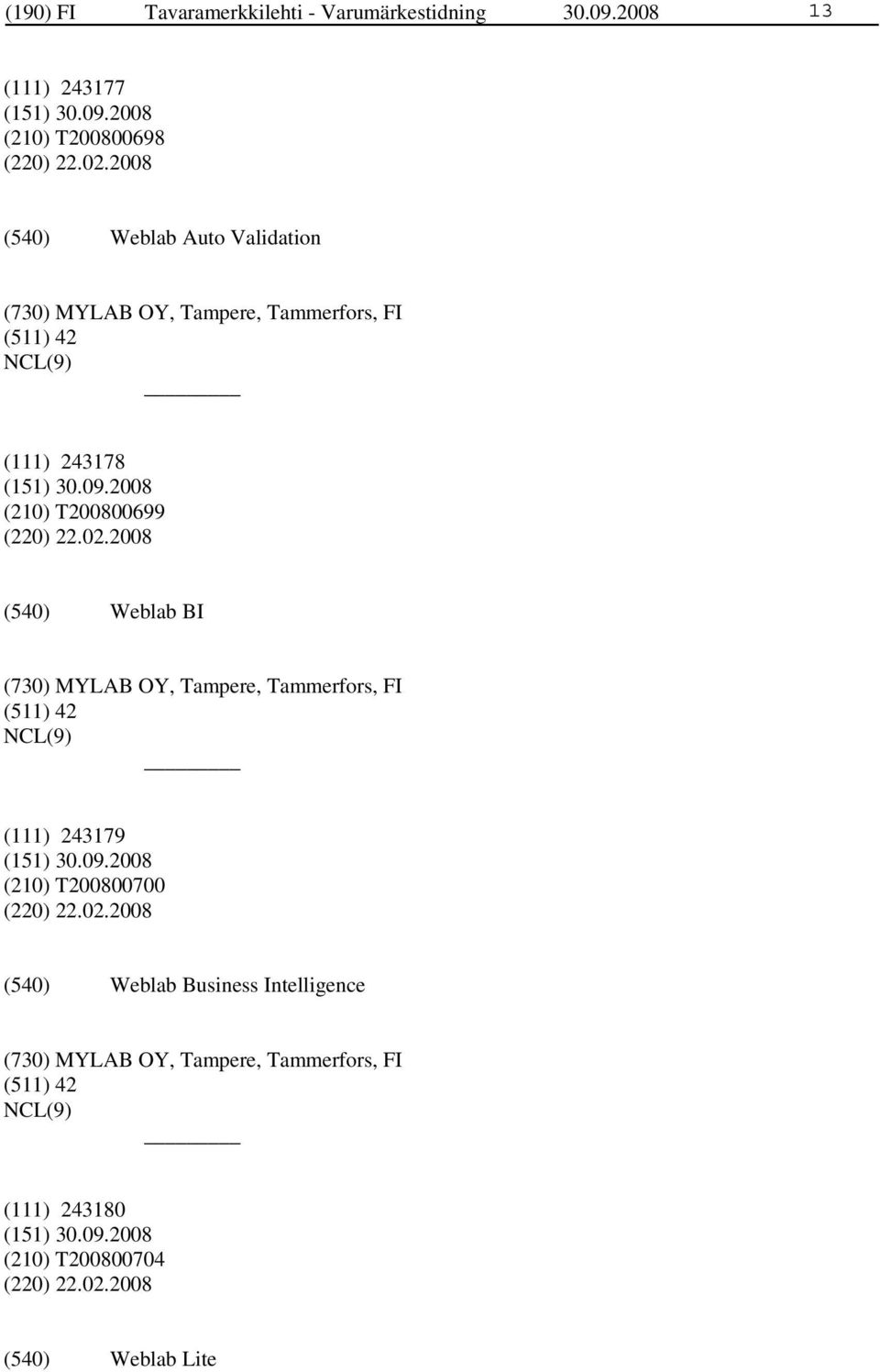 (190) FI Tavaramerkkilehti - Varumärkestidning 30.09.2008 13

(111) 243177
(151) 30.09.2008
(210) T200800698
(220) 22.02.2008

(540) Weblab Auto Validation

(730) MYLAB OY, Tampere, Tammerfors, FI
(511) 42
NCL(9)

(111) 243178
(151) 30.09.2008
(210) T200800699
(220) 22.02.2008

(540) Weblab BI

(730) MYLAB OY, Tampere, Tammerfors, FI
(511) 42
NCL(9)

(111) 243179
(151) 30.09.2008
(210) T200800700
(220) 22.02.2008

(540) Weblab Business Intelligence

(730) MYLAB OY, Tampere, Tammerfors, FI
(511) 42
NCL(9)

(111) 243180
(151) 30.09.2008
(210) T200800704
(220) 22.02.2008

(540) Weblab Lite